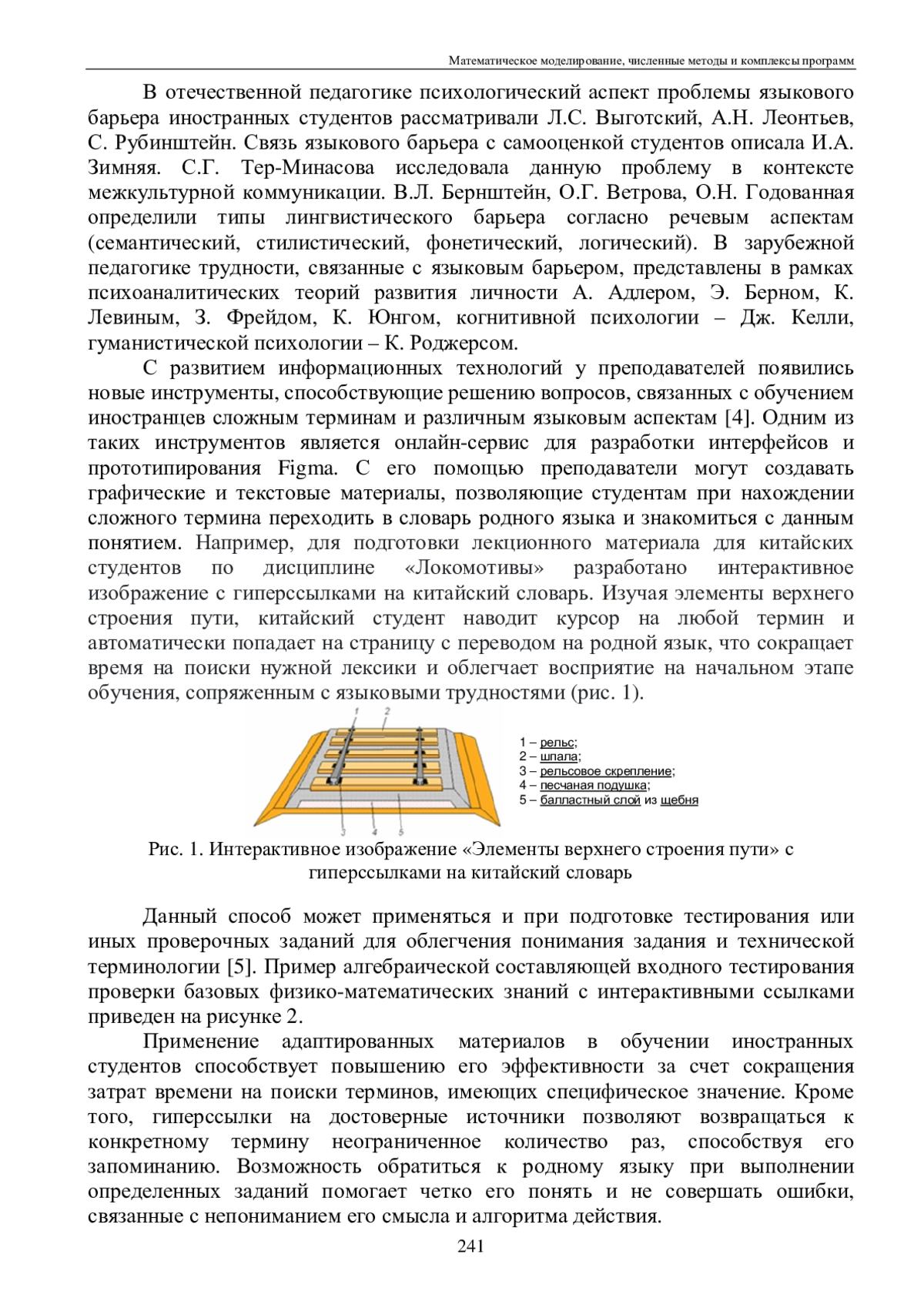 Математическое моделирование, численные методы и комплексы программ

В отечественной педагогике психологический аспект проблемы языкового барьера иностранных студентов рассматривали Л.С. Выготский, А.Н. Леонтьев, С. Рубинштейн. Связь языкового барьера с самооценкой студентов описала И.А. Зимняя. С.Г. Тер-Минасова исследовала данную проблему в контексте межкультурной коммуникации. В.Л. Бернштейн, О.Г. Ветрова, О.Н. Годованная определили типы лингвистического барьера согласно речевым аспектам (семантический, стилистический, фонетический, логический). В зарубежной педагогике трудности, связанные с языковым барьером, представлены в рамках психоаналитических теорий развития личности А. Адлером, Э. Берном, К. Левиным, З. Фрейдом, К. Юнгом, когнитивной психологии – Дж. Келли, гуманистической психологии – К. Роджерсом.

С развитием информационных технологий у преподавателей появились новые инструменты, способствующие решению вопросов, связанных с обучением иностранцев сложным терминам и различным языковым аспектам [4]. Одним из таких инструментов является онлайн-сервис для разработки интерфейсов и прототипирования Figma. С его помощью преподаватели могут создавать графические и текстовые материалы, позволяющие студентам при нахождении сложного термина переходить в словарь родного языка и знакомиться с данным понятием. Например, для подготовки лекционного материала для китайских студентов по дисциплине «Локомотивы» разработано интерактивное изображение с гиперссылками на китайский словарь. Изучая элементы верхнего строения пути, китайский студент наводит курсор на любой термин и автоматически попадает на страницу с переводом на родной язык, что сокращает время на поиски нужной лексики и облегчает восприятие на начальном этапе обучения, сопряженным с языковыми трудностями (рис. 1).

1 2 3 4 5

1 – рельс;
2 – шпала;
3 – рельсовое скрепление;
4 – песчаная подушка;
5 – балластный слой из щебня

Рис. 1. Интерактивное изображение «Элементы верхнего строения пути» с гиперссылками на китайский словарь

Данный способ может применяться и при подготовке тестирования или иных проверочных заданий для облегчения понимания задания и технической терминологии [5]. Пример алгебраической составляющей входного тестирования проверки базовых физико-математических знаний с интерактивными ссылками приведен на рисунке 2.

Применение адаптированных материалов в обучении иностранных студентов способствует повышению его эффективности за счет сокращения затрат времени на поиски терминов, имеющих специфическое значение. Кроме того, гиперссылки на достоверные источники позволяют возвращаться к конкретному термину неограниченное количество раз, способствуя его запоминанию. Возможность обратиться к родному языку при выполнении определенных заданий помогает четко его понять и не совершать ошибки, связанные с непониманием его смысла и алгоритма действия.

241